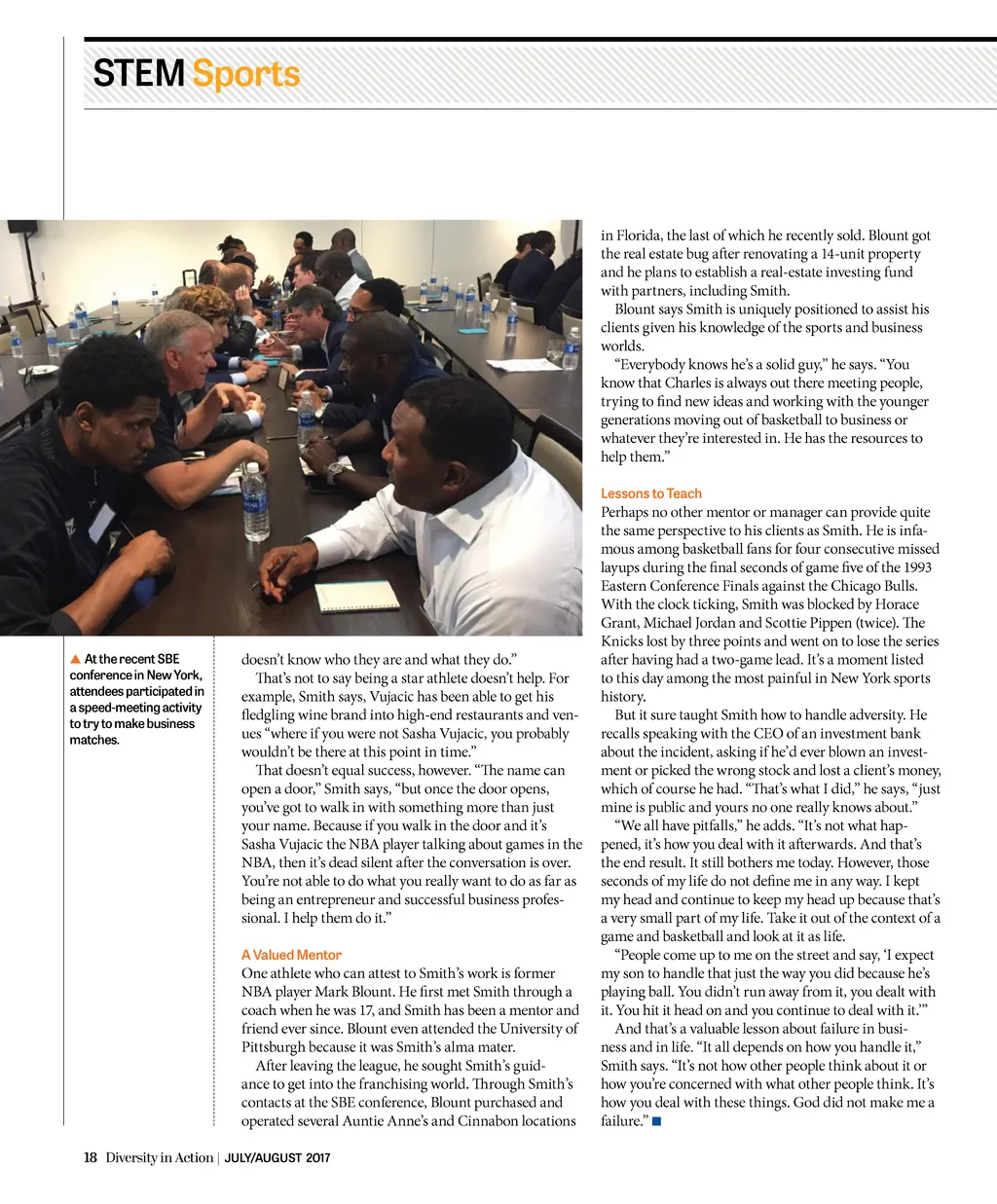 STEM Sports

▲ At the recent SBE conference in New York, attendees participated in a speed-meeting activity to try to make business matches.

doesn't know who they are and what they do."

That's not to say being a star athlete doesn't help. For example, Smith says, Vujacic has been able to get his fledgling wine brand into high-end restaurants and venues "where if you were not Sasha Vujacic, you probably wouldn't be there at this point in time."

That doesn't equal success, however. "The name can open a door," Smith says, "but once the door opens, you've got to walk in with something more than just your name. Because if you walk in the door and it's Sasha Vujacic the NBA player talking about games in the NBA, then it's dead silent after the conversation is over. You're not able to do what you really want to do as far as being an entrepreneur and successful business professional. I help them do it."

A Valued Mentor

One athlete who can attest to Smith's work is former NBA player Mark Blount. He first met Smith through a coach when he was 17, and Smith has been a mentor and friend ever since. Blount even attended the University of Pittsburgh because it was Smith's alma mater.

After leaving the league, he sought Smith's guidance to get into the franchising world. Through Smith's contacts at the SBE conference, Blount purchased and operated several Auntie Anne's and Cinnabon locations in Florida, the last of which he recently sold. Blount got the real estate bug after renovating a 14-unit property and he plans to establish a real-estate investing fund with partners, including Smith.

Blount says Smith is uniquely positioned to assist his clients given his knowledge of the sports and business worlds.

"Everybody knows he's a solid guy," he says. "You know that Charles is always out there meeting people, trying to find new ideas and working with the younger generations moving out of basketball to business or whatever they're interested in. He has the resources to help them."

Lessons to Teach

Perhaps no other mentor or manager can provide quite the same perspective to his clients as Smith. He is infamous among basketball fans for four consecutive missed layups during the final seconds of game five of the 1993 Eastern Conference Finals against the Chicago Bulls. With the clock ticking, Smith was blocked by Horace Grant, Michael Jordan and Scottie Pippen (twice). The Knicks lost by three points and went on to lose the series after having had a two-game lead. It's a moment listed to this day among the most painful in New York sports history.

But it sure taught Smith how to handle adversity. He recalls speaking with the CEO of an investment bank about the incident, asking if he'd ever blown an investment or picked the wrong stock and lost a client's money, which of course he had. "That's what I did," he says, "just mine is public and yours no one really knows about."

"We all have pitfalls," he adds. "It's not what happened, it's how you deal with it afterwards. And that's the end result. It still bothers me today. However, those seconds of my life do not define me in any way. I kept my head and continue to keep my head up because that's a very small part of my life. Take it out of the context of a game and basketball and look at it as life.

"People come up to me on the street and say, 'I expect my son to handle that just the way you did because he's playing ball. You didn't run away from it, you dealt with it. You hit it head on and you continue to deal with it.'"

And that's a valuable lesson about failure in business and in life. "It all depends on how you handle it," Smith says. "It's not how other people think about it or how you're concerned with what other people think. It's how you deal with these things. God did not make me a failure." ■

18 Diversity in Action | JULY/AUGUST 2017